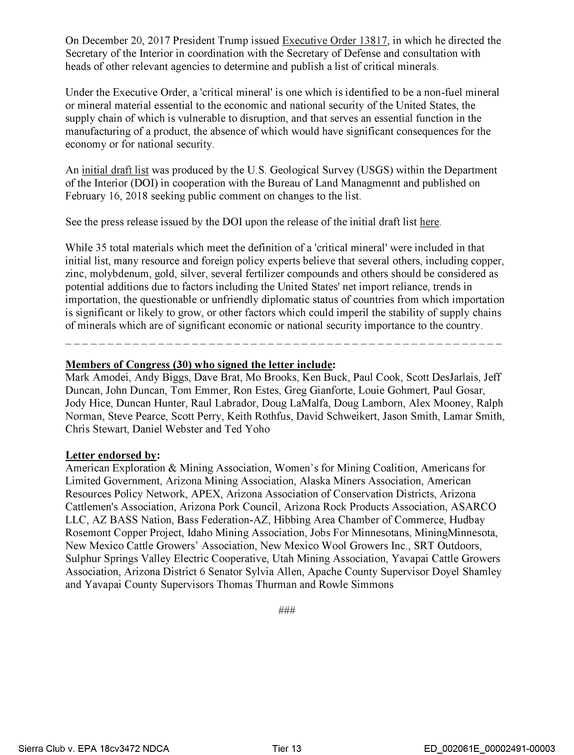 On December 20, 2017 President Trump issued Executive Order 13817, in which he directed the Secretary of the Interior in coordination with the Secretary of Defense and consultation with heads of other relevant agencies to determine and publish a list of critical minerals.

Under the Executive Order, a 'critical mineral' is one which is identified to be a non-fuel mineral or mineral material essential to the economic and national security of the United States, the supply chain of which is vulnerable to disruption, and that serves an essential function in the manufacturing of a product, the absence of which would have significant consequences for the economy or for national security.

An initial draft list was produced by the U.S. Geological Survey (USGS) within the Department of the Interior (DOI) in cooperation with the Bureau of Land Managmennt and published on February 16, 2018 seeking public comment on changes to the list.

See the press release issued by the DOI upon the release of the initial draft list here.

While 35 total materials which meet the definition of a 'critical mineral' were included in that initial list, many resource and foreign policy experts believe that several others, including copper, zinc, molybdenum, gold, silver, several fertilizer compounds and others should be considered as potential additions due to factors including the United States' net import reliance, trends in importation, the questionable or unfriendly diplomatic status of countries from which importation is significant or likely to grow, or other factors which could imperil the stability of supply chains of minerals which are of significant economic or national security importance to the country.

Members of Congress (30) who signed the letter include:
Mark Amodei, Andy Biggs, Dave Brat, Mo Brooks, Ken Buck, Paul Cook, Scott DesJarlais, Jeff Duncan, John Duncan, Tom Emmer, Ron Estes, Greg Gianforte, Louie Gohmert, Paul Gosar, Jody Hice, Duncan Hunter, Raul Labrador, Doug LaMalfa, Doug Lamborn, Alex Mooney, Ralph Norman, Steve Pearce, Scott Perry, Keith Rothfus, David Schweikert, Jason Smith, Lamar Smith, Chris Stewart, Daniel Webster and Ted Yoho

Letter endorsed by:
American Exploration & Mining Association, Women's for Mining Coalition, Americans for Limited Government, Arizona Mining Association, Alaska Miners Association, American Resources Policy Network, APEX, Arizona Association of Conservation Districts, Arizona Cattlemen's Association, Arizona Pork Council, Arizona Rock Products Association, ASARCO LLC, AZ BASS Nation, Bass Federation-AZ, Hibbing Area Chamber of Commerce, Hudbay Rosemont Copper Project, Idaho Mining Association, Jobs For Minnesotans, MiningMinnesota, New Mexico Cattle Growers' Association, New Mexico Wool Growers Inc., SRT Outdoors, Sulphur Springs Valley Electric Cooperative, Utah Mining Association, Yavapai Cattle Growers Association, Arizona District 6 Senator Sylvia Allen, Apache County Supervisor Doyel Shamley and Yavapai County Supervisors Thomas Thurman and Rowle Simmons

###

Sierra Club v. EPA 18cv3472 NDCA Tier 13 ED_002061E_00002491-00003